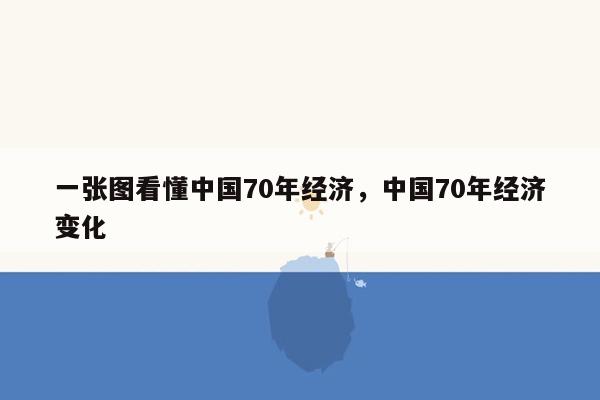 一张图看懂中国70年经济，中国70年经济变化